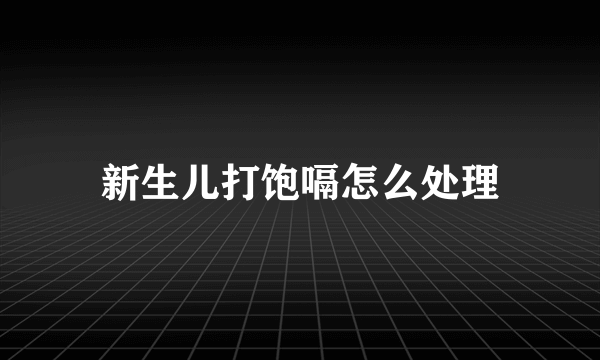 新生儿打饱嗝怎么处理